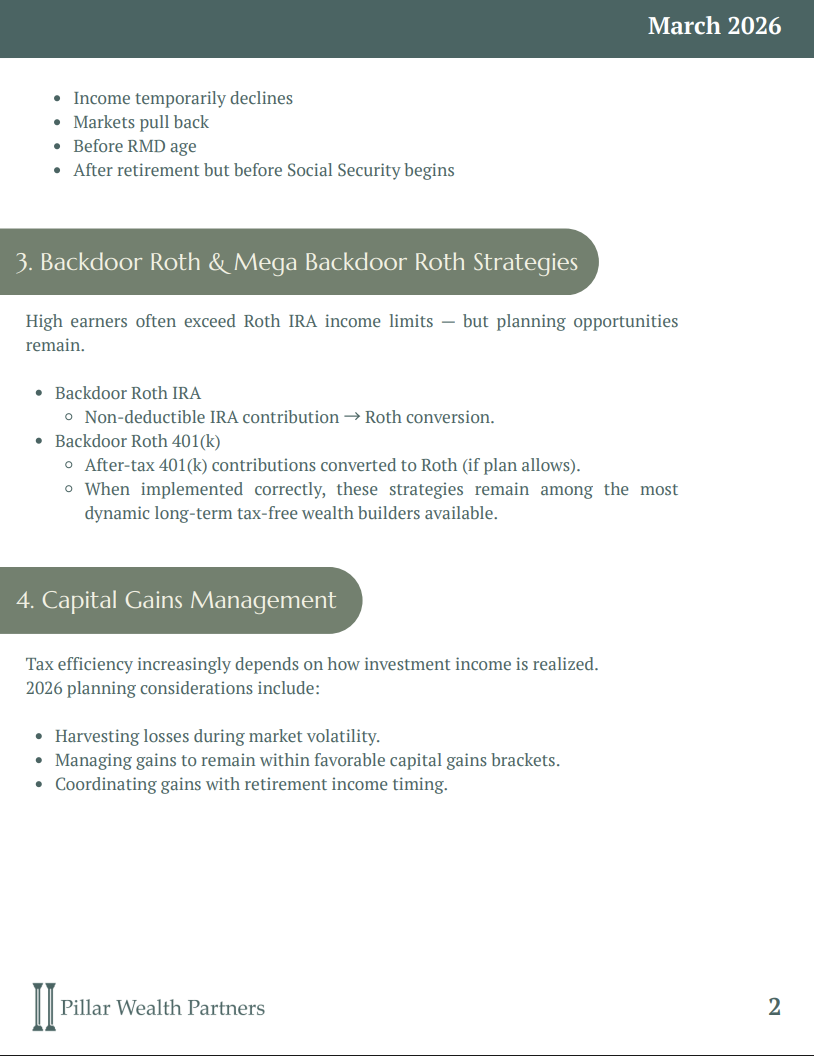 March 2026

- Income temporarily declines
- Markets pull back
- Before RMD age
- After retirement but before Social Security begins

3. Backdoor Roth & Mega Backdoor Roth Strategies

High earners often exceed Roth IRA income limits — but planning opportunities remain.

- Backdoor Roth IRA
  - Non-deductible IRA contribution → Roth conversion.
- Backdoor Roth 401(k)
  - After-tax 401(k) contributions converted to Roth (if plan allows).
  - When implemented correctly, these strategies remain among the most dynamic long-term tax-free wealth builders available.

4. Capital Gains Management

Tax efficiency increasingly depends on how investment income is realized.
2026 planning considerations include:

- Harvesting losses during market volatility.
- Managing gains to remain within favorable capital gains brackets.
- Coordinating gains with retirement income timing.

Pillar Wealth Partners

2